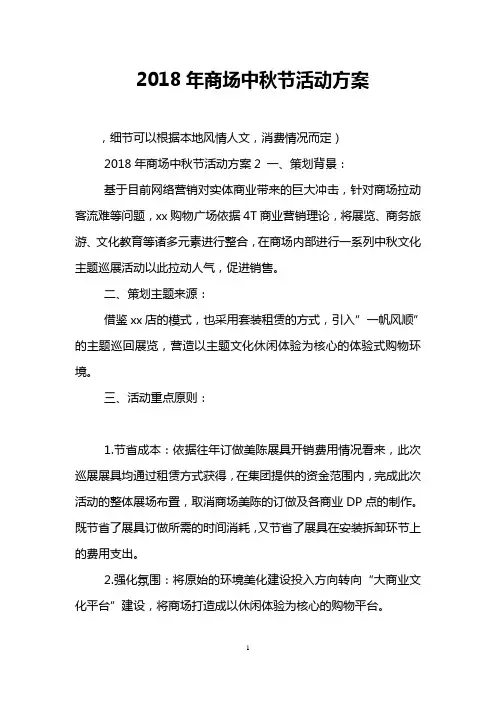 2018 年商场中秋节活动方案

，细节可以根据本地风情人文，消费情况而定）

2018 年商场中秋节活动方案 2 一、策划背景：

基于目前网络营销对实体商业带来的巨大冲击，针对商场拉动客流难等问题，xx 购物广场依据 4T 商业营销理论，将展览、商务旅游、文化教育等诸多元素进行整合，在商场内部进行一系列中秋文化主题巡展活动以此拉动人气，促进销售。

二、策划主题来源：

借鉴 xx 店的模式，也采用套装租赁的方式，引入”一帆风顺“的主题巡回展览，营造以主题文化休闲体验为核心的体验式购物环境。

三、活动重点原则：

1.节省成本：依据往年订做美陈展具开销费用情况看来，此次巡展展具均通过租赁方式获得，在集团提供的资金范围内，完成此次活动的整体展场布置，取消商场美陈的订做及各商业 DP 点的制作。既节省了展具订做所需的时间消耗，又节省了展具在安装拆卸环节上的费用支出。

2.强化氛围：将原始的环境美化建设投入方向转向“大商业文化平台”建设，将商场打造成以休闲体验为核心的购物平台。

1